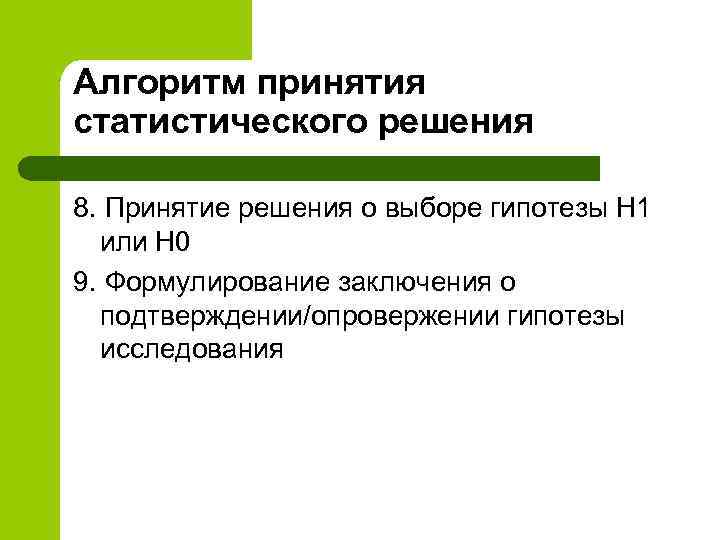 Алгоритм принятия статистического решения

8. Принятие решения о выборе гипотезы Н1 или Н0

9. Формулирование заключения о подтверждении/опровержении гипотезы исследования